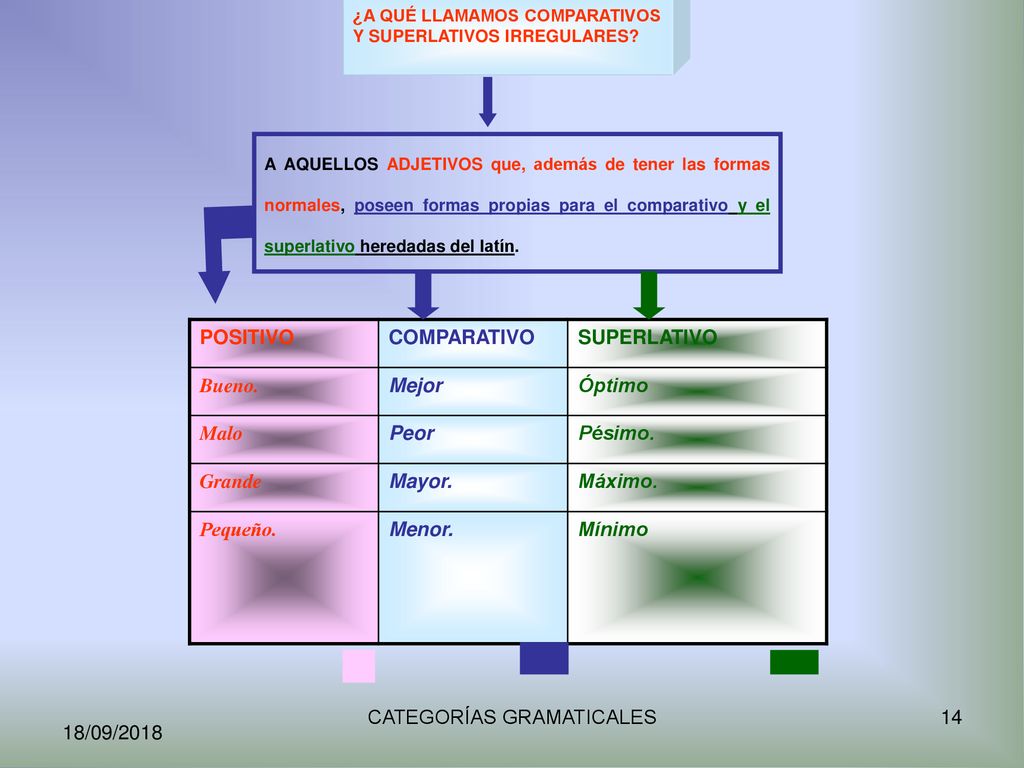 ¿A QUÉ LLAMAMOS COMPARATIVOS Y SUPERLATIVOS IRREGULARES?

A AQUELLOS ADJETIVOS que, además de tener las formas normales, poseen formas propias para el comparativo y el superlativo heredadas del latín.

| POSITIVO | COMPARATIVO | SUPERLATIVO |
|---|---|---|
| Bueno. | Mejor | Óptimo |
| Malo | Peor | Pésimo. |
| Grande | Mayor. | Máximo. |
| Pequeño. | Menor. | Mínimo |

18/09/2018

CATEGORÍAS GRAMATICALES

14